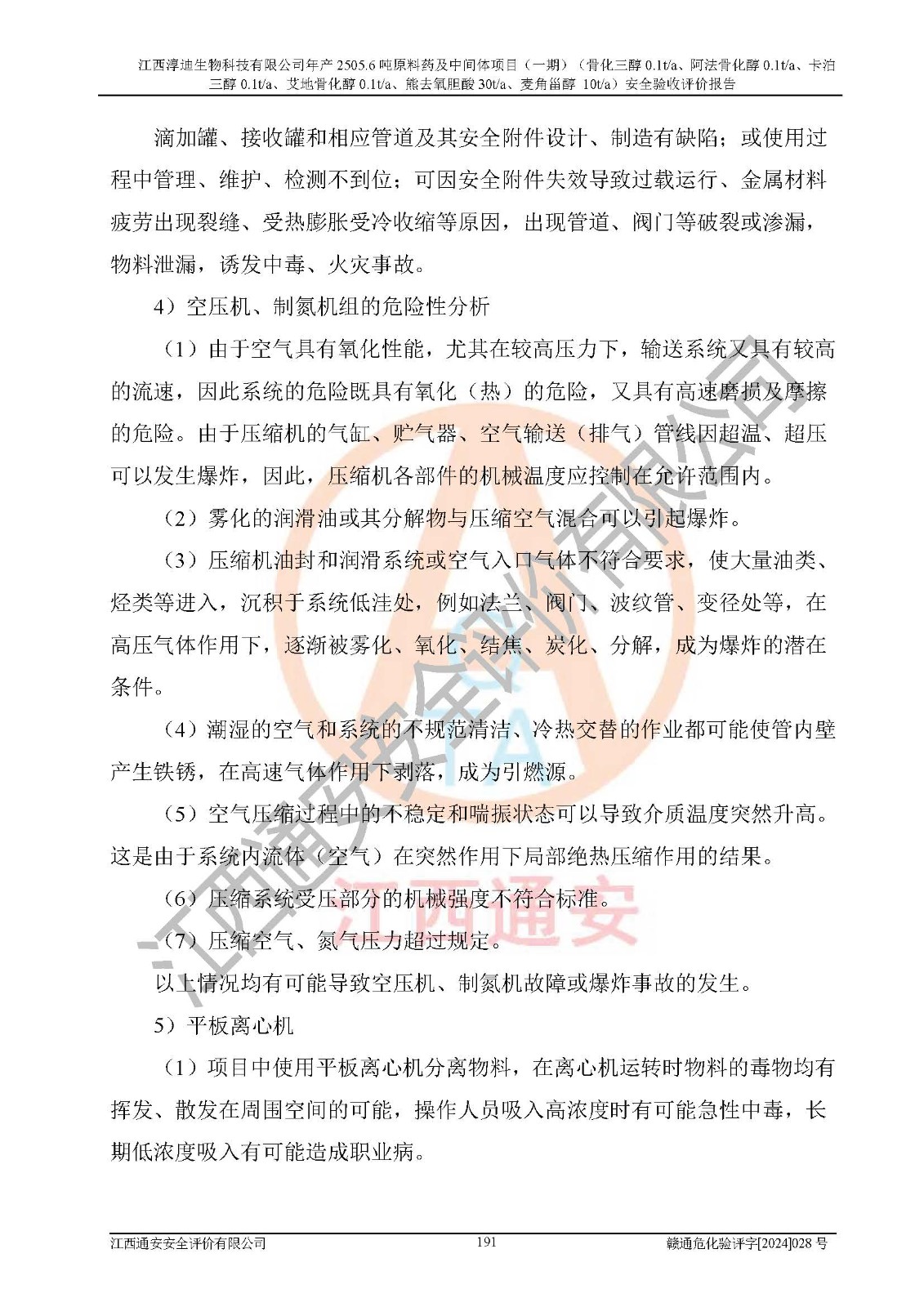 江西淳迪生物科技有限公司年产 2505.6 吨原料药及中间体项目（一期）（骨化三醇 0.1t/a、阿法骨化醇 0.1t/a、卡泊三醇 0.1t/a、艾地骨化醇 0.1t/a、熊去氧胆酸 30t/a、麦角甾醇 10t/a）安全验收评价报告

滴加罐、接收罐和相应管道及其安全附件设计、制造有缺陷；或使用过程中管理、维护、检测不到位；可因安全附件失效导致过载运行、金属材料疲劳出现裂缝、受热膨胀受冷收缩等原因，出现管道、阀门等破裂或渗漏，物料泄漏，诱发中毒、火灾事故。

4）空压机、制氮机组的危险性分析

（1）由于空气具有氧化性能，尤其在较高压力下，输送系统又具有较高的流速，因此系统的危险既具有氧化（热）的危险，又具有高速磨损及摩擦的危险。由于压缩机的气缸、贮气器、空气输送（排气）管线因超温、超压可以发生爆炸，因此，压缩机各部件的机械温度应控制在允许范围内。

（2）雾化的润滑油或其分解物与压缩空气混合可以引起爆炸。

（3）压缩机油封和润滑系统或空气入口气体不符合要求，使大量油类、烃类等进入，沉积于系统低洼处，例如法兰、阀门、波纹管、变径处等，在高压气体作用下，逐渐被雾化、氧化、结焦、炭化、分解，成为爆炸的潜在条件。

（4）潮湿的空气和系统的不规范清洁、冷热交替的作业都可能使管内壁产生铁锈，在高速气体作用下剥落，成为引燃源。

（5）空气压缩过程中的不稳定和喘振状态可以导致介质温度突然升高。这是由于系统内流体（空气）在突然作用下局部绝热压缩作用的结果。

（6）压缩系统受压部分的机械强度不符合标准。

（7）压缩空气、氮气压力超过规定。

以上情况均有可能导致空压机、制氮机故障或爆炸事故的发生。

5）平板离心机

（1）项目中使用平板离心机分离物料，在离心机运转时物料的毒物均有挥发、散发在周围空间的可能，操作人员吸入高浓度时有可能急性中毒，长期低浓度吸入有可能造成职业病。

江西通安安全评价有限公司 191 赣通危化验评字[2024]028 号

江西通安安全评价有限公司
江西通安